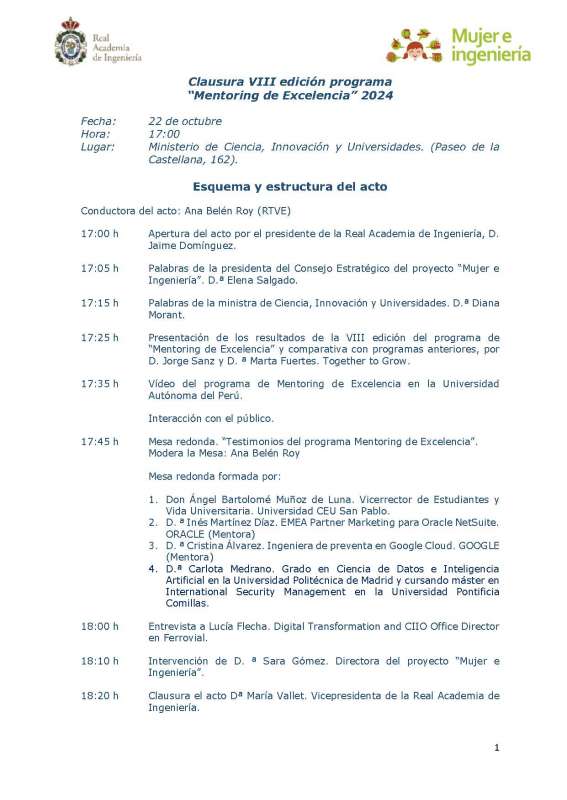 Real Academia de Ingeniería

Mujer e ingeniería

Clausura VIII edición programa "Mentoring de Excelencia" 2024

Fecha: 22 de octubre
Hora: 17:00
Lugar: Ministerio de Ciencia, Innovación y Universidades. (Paseo de la Castellana, 162).

Esquema y estructura del acto

Conductora del acto: Ana Belén Roy (RTVE)

17:00 h Apertura del acto por el presidente de la Real Academia de Ingeniería, D. Jaime Domínguez.

17:05 h Palabras de la presidenta del Consejo Estratégico del proyecto "Mujer e Ingeniería". D.ª Elena Salgado.

17:15 h Palabras de la ministra de Ciencia, Innovación y Universidades. D.ª Diana Morant.

17:25 h Presentación de los resultados de la VIII edición del programa de "Mentoring de Excelencia" y comparativa con programas anteriores, por D. Jorge Sanz y D. ª Marta Fuertes. Together to Grow.

17:35 h Vídeo del programa de Mentoring de Excelencia en la Universidad Autónoma del Perú.

Interacción con el público.

17:45 h Mesa redonda. "Testimonios del programa Mentoring de Excelencia". Modera la Mesa: Ana Belén Roy

Mesa redonda formada por:

1. Don Ángel Bartolomé Muñoz de Luna. Vicerrector de Estudiantes y Vida Universitaria. Universidad CEU San Pablo.
2. D. ª Inés Martínez Díaz. EMEA Partner Marketing para Oracle NetSuite. ORACLE (Mentora)
3. D. ª Cristina Álvarez. Ingeniera de preventa en Google Cloud. GOOGLE (Mentora)
4. D.ª Carlota Medrano. Grado en Ciencia de Datos e Inteligencia Artificial en la Universidad Politécnica de Madrid y cursando máster en International Security Management en la Universidad Pontificia Comillas.

18:00 h Entrevista a Lucía Flecha. Digital Transformation and CIIO Office Director en Ferrovial.

18:10 h Intervención de D. ª Sara Gómez. Directora del proyecto "Mujer e Ingeniería".

18:20 h Clausura el acto Dª María Vallet. Vicepresidenta de la Real Academia de Ingeniería.

1